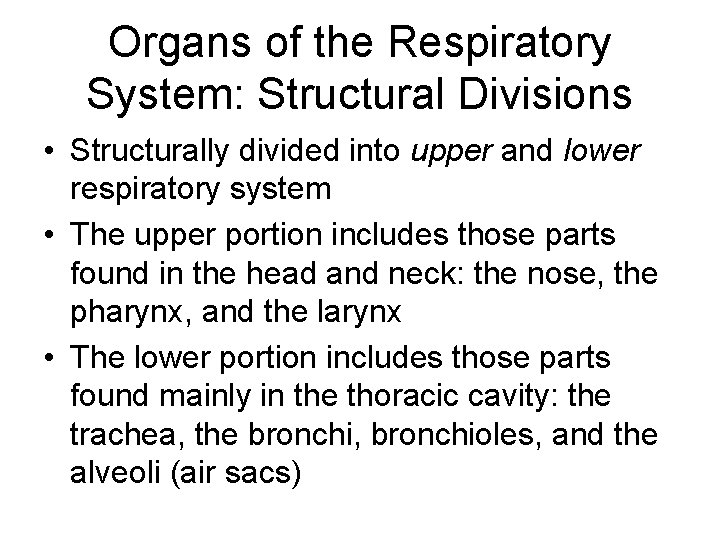 Organs of the Respiratory System: Structural Divisions

• Structurally divided into upper and lower respiratory system
• The upper portion includes those parts found in the head and neck: the nose, the pharynx, and the larynx
• The lower portion includes those parts found mainly in the thoracic cavity: the trachea, the bronchi, bronchioles, and the alveoli (air sacs)